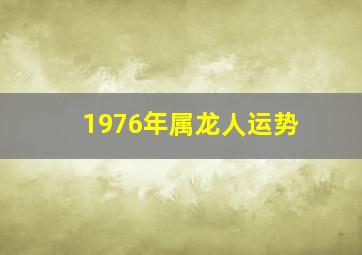 1976年属龙人运势